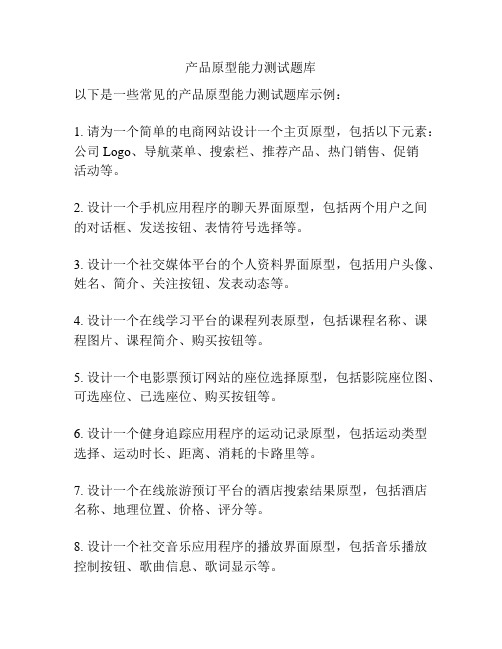 产品原型能力测试题库

以下是一些常见的产品原型能力测试题库示例：

1. 请为一个简单的电商网站设计一个主页原型，包括以下元素：公司 Logo、导航菜单、搜索栏、推荐产品、热门销售、促销活动等。

2. 设计一个手机应用程序的聊天界面原型，包括两个用户之间的对话框、发送按钮、表情符号选择等。

3. 设计一个社交媒体平台的个人资料界面原型，包括用户头像、姓名、简介、关注按钮、发表动态等。

4. 设计一个在线学习平台的课程列表原型，包括课程名称、课程图片、课程简介、购买按钮等。

5. 设计一个电影票预订网站的座位选择原型，包括影院座位图、可选座位、已选座位、购买按钮等。

6. 设计一个健身追踪应用程序的运动记录原型，包括运动类型选择、运动时长、距离、消耗的卡路里等。

7. 设计一个在线旅游预订平台的酒店搜索结果原型，包括酒店名称、地理位置、价格、评分等。

8. 设计一个社交音乐应用程序的播放界面原型，包括音乐播放控制按钮、歌曲信息、歌词显示等。